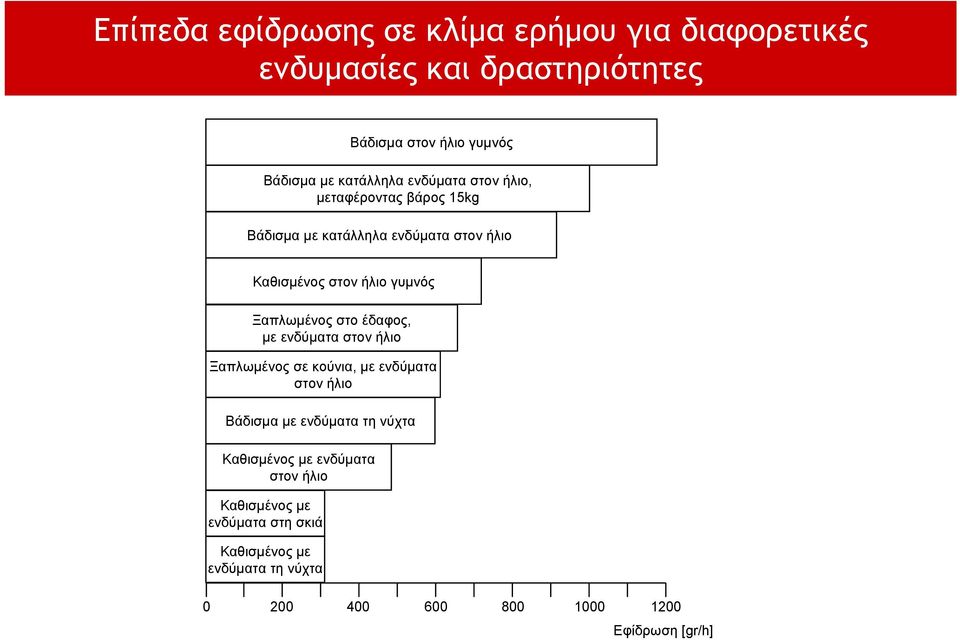 Επίπεδα εφίδρωσης σε κλίμα ερήμου για διαφορετικές ενδυμασίες και δραστηριότητες

Βάδισμα στον ήλιο γυμνός

Βάδισμα με κατάλληλα ενδύματα στον ήλιο, μεταφέροντας βάρος 15kg

Βάδισμα με κατάλληλα ενδύματα στον ήλιο

Καθισμένος στον ήλιο γυμνός

Ξαπλωμένος στο έδαφος, με ενδύματα στον ήλιο

Ξαπλωμένος σε κούνια, με ενδύματα στον ήλιο

Βάδισμα με ενδύματα τη νύχτα

Καθισμένος με ενδύματα στον ήλιο

Καθισμένος με ενδύματα στη σκιά

Καθισμένος με ενδύματα τη νύχτα

0 200 400 600 800 1000 1200

Εφίδρωση [gr/h]